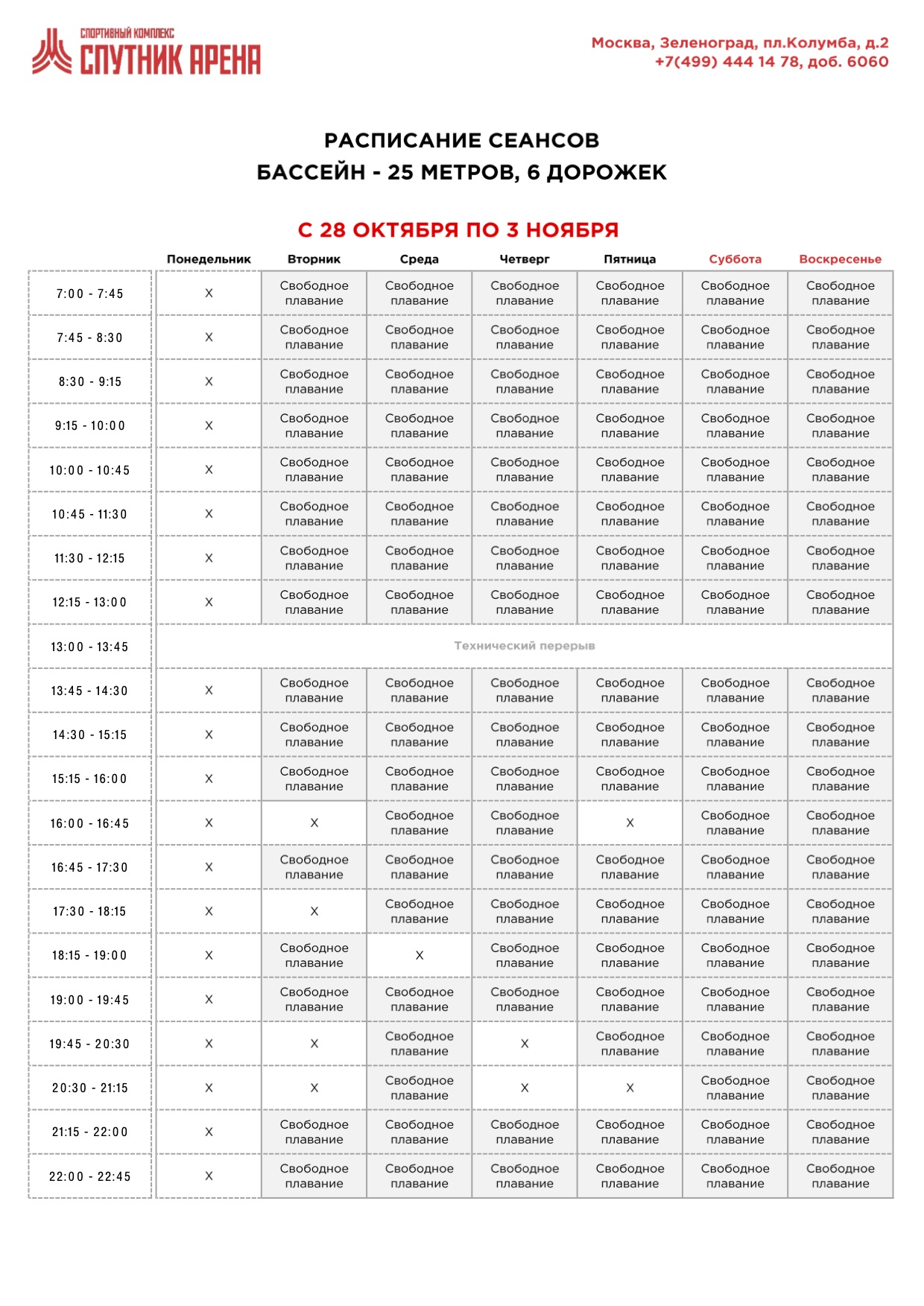 СПОРТИВНЫЙ КОМПЛЕКС
СПУТНИК АРЕНА

Москва, Зеленоград, пл.Колумба, д.2
+7(499) 444 14 78, доб. 6060

РАСПИСАНИЕ СЕАНСОВ
БАССЕЙН - 25 МЕТРОВ, 6 ДОРОЖЕК

С 28 ОКТЯБРЯ ПО 3 НОЯБРЯ

| | Понедельник | Вторник | Среда | Четверг | Пятница | Суббота | Воскресенье |
|---|---|---|---|---|---|---|---|
| 7:00 - 7:45 | X | Свободное плавание | Свободное плавание | Свободное плавание | Свободное плавание | Свободное плавание | Свободное плавание |
| 7:45 - 8:30 | X | Свободное плавание | Свободное плавание | Свободное плавание | Свободное плавание | Свободное плавание | Свободное плавание |
| 8:30 - 9:15 | X | Свободное плавание | Свободное плавание | Свободное плавание | Свободное плавание | Свободное плавание | Свободное плавание |
| 9:15 - 10:00 | X | Свободное плавание | Свободное плавание | Свободное плавание | Свободное плавание | Свободное плавание | Свободное плавание |
| 10:00 - 10:45 | X | Свободное плавание | Свободное плавание | Свободное плавание | Свободное плавание | Свободное плавание | Свободное плавание |
| 10:45 - 11:30 | X | Свободное плавание | Свободное плавание | Свободное плавание | Свободное плавание | Свободное плавание | Свободное плавание |
| 11:30 - 12:15 | X | Свободное плавание | Свободное плавание | Свободное плавание | Свободное плавание | Свободное плавание | Свободное плавание |
| 12:15 - 13:00 | X | Свободное плавание | Свободное плавание | Свободное плавание | Свободное плавание | Свободное плавание | Свободное плавание |
| 13:00 - 13:45 | Технический перерыв | | | | | | |
| 13:45 - 14:30 | X | Свободное плавание | Свободное плавание | Свободное плавание | Свободное плавание | Свободное плавание | Свободное плавание |
| 14:30 - 15:15 | X | Свободное плавание | Свободное плавание | Свободное плавание | Свободное плавание | Свободное плавание | Свободное плавание |
| 15:15 - 16:00 | X | Свободное плавание | Свободное плавание | Свободное плавание | Свободное плавание | Свободное плавание | Свободное плавание |
| 16:00 - 16:45 | X | X | Свободное плавание | Свободное плавание | X | Свободное плавание | Свободное плавание |
| 16:45 - 17:30 | X | Свободное плавание | Свободное плавание | Свободное плавание | Свободное плавание | Свободное плавание | Свободное плавание |
| 17:30 - 18:15 | X | X | Свободное плавание | Свободное плавание | Свободное плавание | Свободное плавание | Свободное плавание |
| 18:15 - 19:00 | X | Свободное плавание | X | Свободное плавание | Свободное плавание | Свободное плавание | Свободное плавание |
| 19:00 - 19:45 | X | Свободное плавание | Свободное плавание | Свободное плавание | Свободное плавание | Свободное плавание | Свободное плавание |
| 19:45 - 20:30 | X | X | Свободное плавание | X | Свободное плавание | Свободное плавание | Свободное плавание |
| 20:30 - 21:15 | X | X | Свободное плавание | X | X | Свободное плавание | Свободное плавание |
| 21:15 - 22:00 | X | Свободное плавание | Свободное плавание | Свободное плавание | Свободное плавание | Свободное плавание | Свободное плавание |
| 22:00 - 22:45 | X | Свободное плавание | Свободное плавание | Свободное плавание | Свободное плавание | Свободное плавание | Свободное плавание |